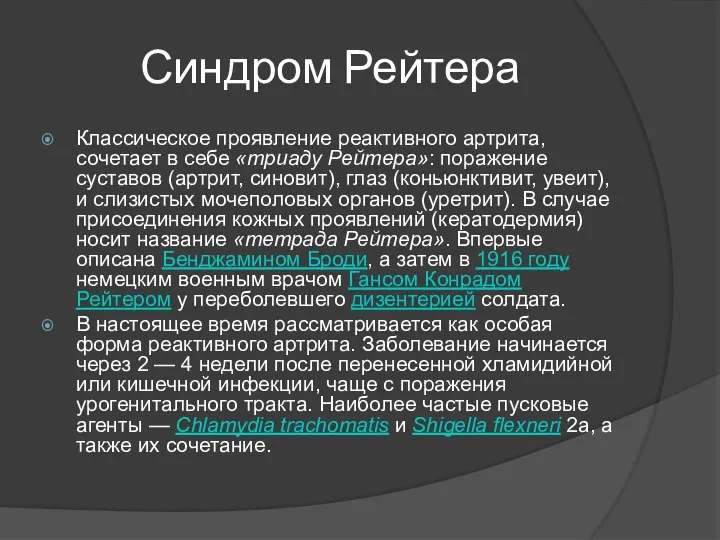 Синдром Рейтера

Классическое проявление реактивного артрита, сочетает в себе «триаду Рейтера»: поражение суставов (артрит, синовит), глаз (коньюнктивит, увеит), и слизистых мочеполовых органов (уретрит). В случае присоединения кожных проявлений (кератодермия) носит название «тетрада Рейтера». Впервые описана Бенджамином Броди, а затем в 1916 году немецким военным врачом Гансом Конрадом Рейтером у переболевшего дизентерией солдата.

В настоящее время рассматривается как особая форма реактивного артрита. Заболевание начинается через 2 — 4 недели после перенесенной хламидийной или кишечной инфекции, чаще с поражения урогенитального тракта. Наиболее частые пусковые агенты — Chlamydia trachomatis и Shigella flexneri 2a, а также их сочетание.